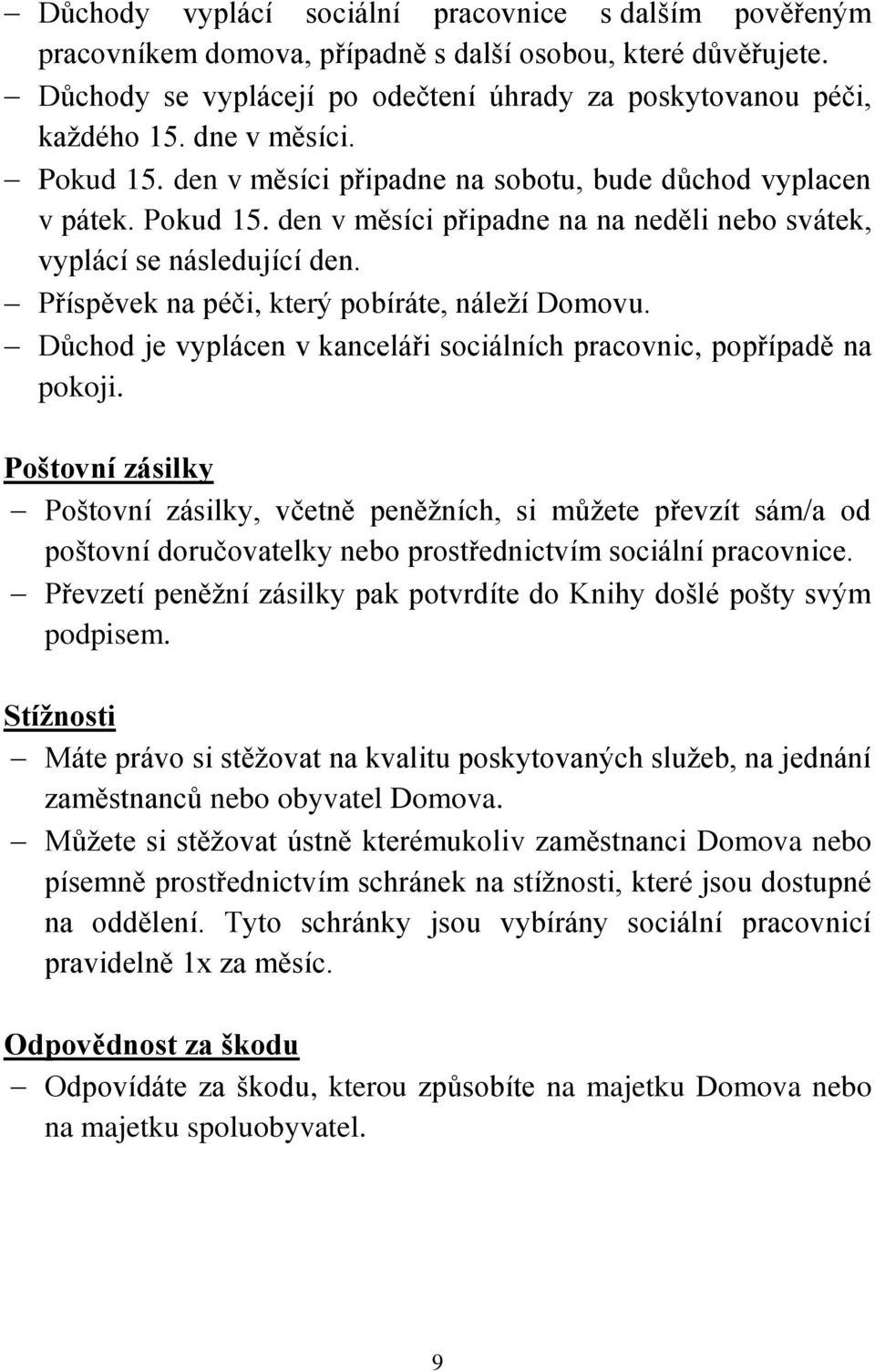 – Důchody vyplácí sociální pracovnice s dalším pověřeným pracovníkem domova, případně s další osobou, které důvěřujete.
– Důchody se vyplácejí po odečtení úhrady za poskytovanou péči, každého 15. dne v měsíci.
– Pokud 15. den v měsíci připadne na sobotu, bude důchod vyplacen v pátek. Pokud 15. den v měsíci připadne na na neděli nebo svátek, vyplácí se následující den.
– Příspěvek na péči, který pobíráte, náleží Domovu.
– Důchod je vyplácen v kanceláři sociálních pracovnic, popřípadě na pokoji.

Poštovní zásilky

– Poštovní zásilky, včetně peněžních, si můžete převzít sám/a od poštovní doručovatelky nebo prostřednictvím sociální pracovnice.
– Převzetí peněžní zásilky pak potvrdíte do Knihy došlé pošty svým podpisem.

Stížnosti

– Máte právo si stěžovat na kvalitu poskytovaných služeb, na jednání zaměstnanců nebo obyvatel Domova.
– Můžete si stěžovat ústně kterémukoliv zaměstnanci Domova nebo písemně prostřednictvím schránek na stížnosti, které jsou dostupné na oddělení. Tyto schránky jsou vybírány sociální pracovnicí pravidelně 1x za měsíc.

Odpovědnost za škodu

– Odpovídáte za škodu, kterou způsobíte na majetku Domova nebo na majetku spoluobyvatel.

9